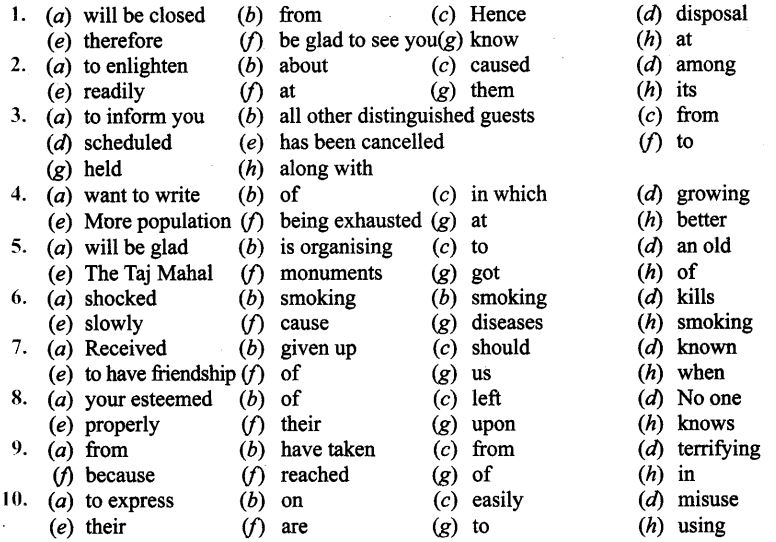 1. (a) will be closed (b) from (c) Hence (d) disposal
(e) therefore (f) be glad to see you (g) know (h) at
2. (a) to enlighten (b) about (c) caused (d) among
(e) readily (f) at (g) them (h) its
3. (a) to inform you (b) all other distinguished guests (c) from
(d) scheduled (e) has been cancelled (f) to
(g) held (h) along with
4. (a) want to write (b) of (c) in which (d) growing
(e) More population (f) being exhausted (g) at (h) better
5. (a) will be glad (b) is organising (c) to (d) an old
(e) The Taj Mahal (f) monuments (g) got (h) of
6. (a) shocked (b) smoking (b) smoking (d) kills
(e) slowly (f) cause (g) diseases (h) smoking
7. (a) Received (b) given up (c) should (d) known
(e) to have friendship (f) of (g) us (h) when
8. (a) your esteemed (b) of (c) left (d) No one
(e) properly (f) their (g) upon (h) knows
9. (a) from (b) have taken (c) from (d) terrifying
(f) because (f) reached (g) of (h) in
10. (a) to express (b) on (c) easily (d) misuse
(e) their (f) are (g) to (h) using